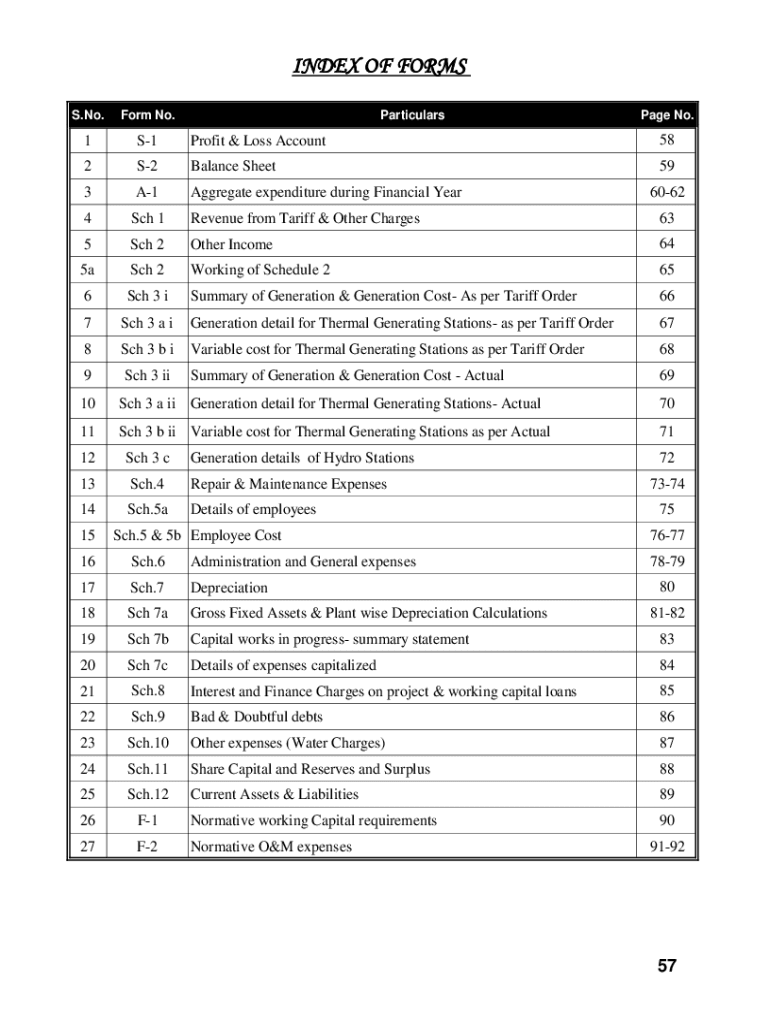 INDEX OF FORMS

| S.No. | Form No. | Particulars | Page No. |
|---|---|---|---|
| 1 | S-1 | Profit & Loss Account | 58 |
| 2 | S-2 | Balance Sheet | 59 |
| 3 | A-1 | Aggregate expenditure during Financial Year | 60-62 |
| 4 | Sch 1 | Revenue from Tariff & Other Charges | 63 |
| 5 | Sch 2 | Other Income | 64 |
| 5a | Sch 2 | Working of Schedule 2 | 65 |
| 6 | Sch 3 i | Summary of Generation & Generation Cost- As per Tariff Order | 66 |
| 7 | Sch 3 a i | Generation detail for Thermal Generating Stations- as per Tariff Order | 67 |
| 8 | Sch 3 b i | Variable cost for Thermal Generating Stations as per Tariff Order | 68 |
| 9 | Sch 3 ii | Summary of Generation & Generation Cost - Actual | 69 |
| 10 | Sch 3 a ii | Generation detail for Thermal Generating Stations- Actual | 70 |
| 11 | Sch 3 b ii | Variable cost for Thermal Generating Stations as per Actual | 71 |
| 12 | Sch 3 c | Generation details of Hydro Stations | 72 |
| 13 | Sch.4 | Repair & Maintenance Expenses | 73-74 |
| 14 | Sch.5a | Details of employees | 75 |
| 15 | Sch.5 & 5b | Employee Cost | 76-77 |
| 16 | Sch.6 | Administration and General expenses | 78-79 |
| 17 | Sch.7 | Depreciation | 80 |
| 18 | Sch 7a | Gross Fixed Assets & Plant wise Depreciation Calculations | 81-82 |
| 19 | Sch 7b | Capital works in progress- summary statement | 83 |
| 20 | Sch 7c | Details of expenses capitalized | 84 |
| 21 | Sch.8 | Interest and Finance Charges on project & working capital loans | 85 |
| 22 | Sch.9 | Bad & Doubtful debts | 86 |
| 23 | Sch.10 | Other expenses (Water Charges) | 87 |
| 24 | Sch.11 | Share Capital and Reserves and Surplus | 88 |
| 25 | Sch.12 | Current Assets & Liabilities | 89 |
| 26 | F-1 | Normative working Capital requirements | 90 |
| 27 | F-2 | Normative O&M expenses | 91-92 |

57